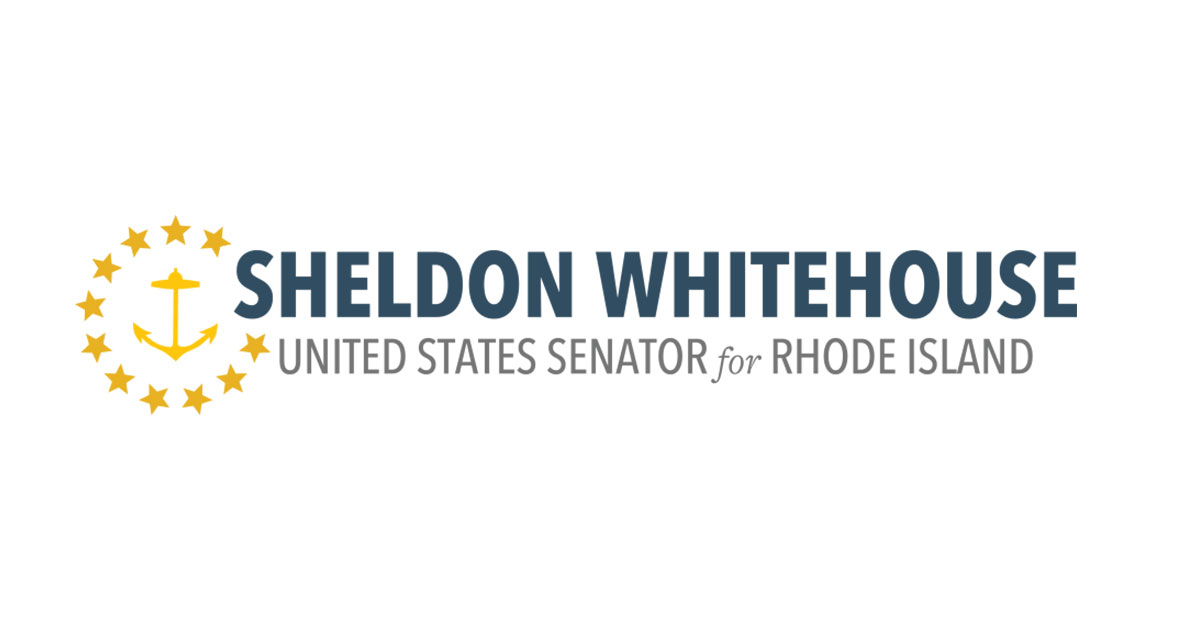 SHELDON WHITEHOUSE
UNITED STATES SENATOR for RHODE ISLAND